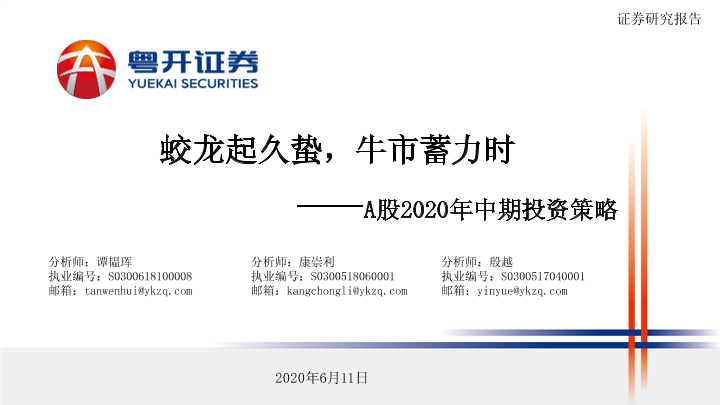 证券研究报告

粤开证券
YUEKAI SECURITIES

蛟龙起久蛰，牛市蓄力时

——A股2020年中期投资策略

分析师：谭韫珲
执业编号：S0300618100008
邮箱：tanwenhui@ykzq.com

分析师：康崇利
执业编号：S0300518060001
邮箱：kangchongli@ykzq.com

分析师：殷越
执业编号：S0300517040001
邮箱：yinyue@ykzq.com

2020年6月11日